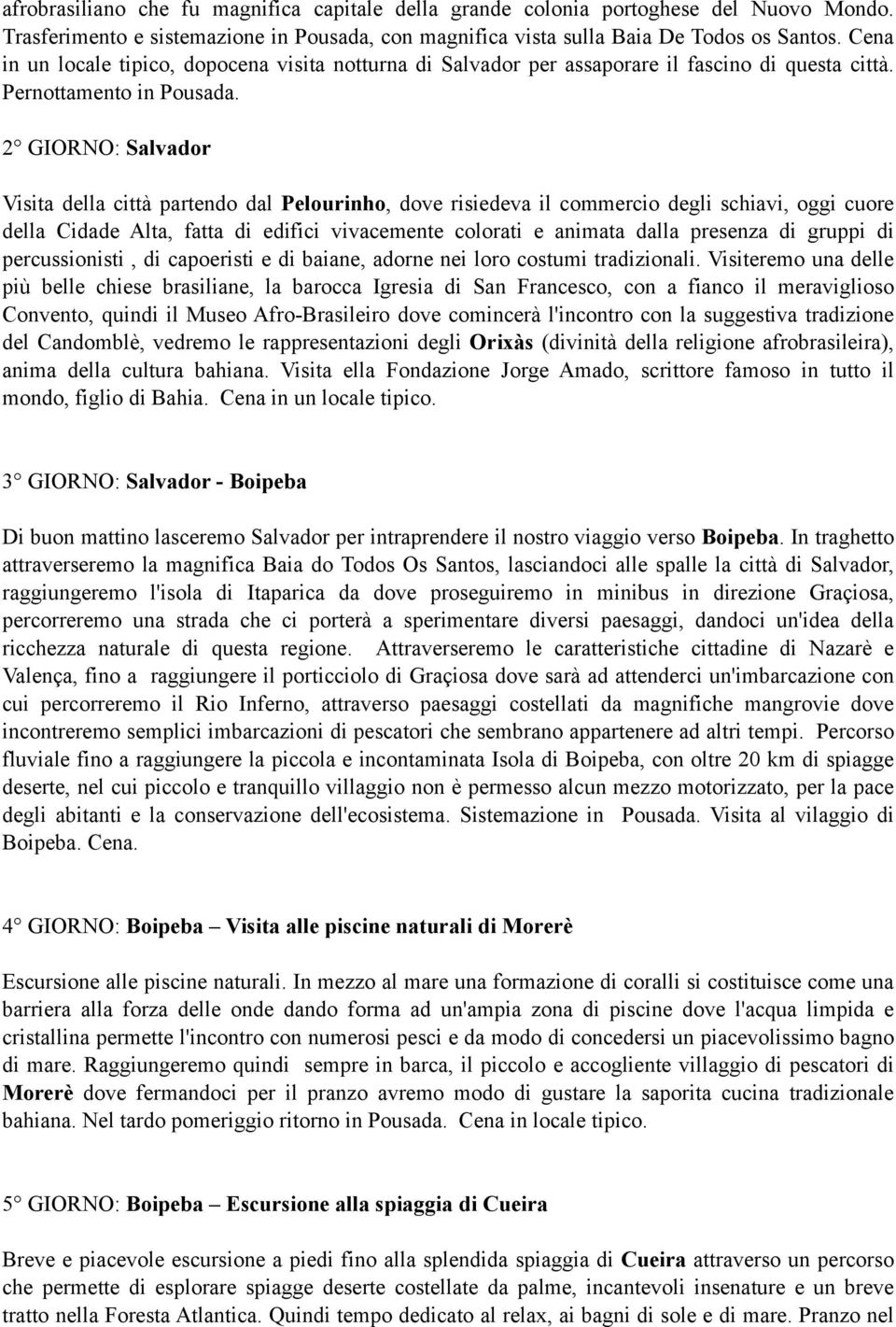 afrobrasiliano che fu magnifica capitale della grande colonia portoghese del Nuovo Mondo. Trasferimento e sistemazione in Pousada, con magnifica vista sulla Baia De Todos os Santos. Cena in un locale tipico, dopocena visita notturna di Salvador per assaporare il fascino di questa città. Pernottamento in Pousada.

2° GIORNO: Salvador

Visita della città partendo dal Pelourinho, dove risiedeva il commercio degli schiavi, oggi cuore della Cidade Alta, fatta di edifici vivacemente colorati e animata dalla presenza di gruppi di percussionisti , di capoeristi e di baiane, adorne nei loro costumi tradizionali. Visiteremo una delle più belle chiese brasiliane, la barocca Igresia di San Francesco, con a fianco il meraviglioso Convento, quindi il Museo Afro-Brasileiro dove comincerà l'incontro con la suggestiva tradizione del Candomblè, vedremo le rappresentazioni degli Orixàs (divinità della religione afrobrasileira), anima della cultura bahiana. Visita ella Fondazione Jorge Amado, scrittore famoso in tutto il mondo, figlio di Bahia. Cena in un locale tipico.

3° GIORNO: Salvador - Boipeba

Di buon mattino lasceremo Salvador per intraprendere il nostro viaggio verso Boipeba. In traghetto attraverseremo la magnifica Baia do Todos Os Santos, lasciandoci alle spalle la città di Salvador, raggiungeremo l'isola di Itaparica da dove proseguiremo in minibus in direzione Graçiosa, percorreremo una strada che ci porterà a sperimentare diversi paesaggi, dandoci un'idea della ricchezza naturale di questa regione. Attraverseremo le caratteristiche cittadine di Nazarè e Valença, fino a raggiungere il porticciolo di Graçiosa dove sarà ad attenderci un'imbarcazione con cui percorreremo il Rio Inferno, attraverso paesaggi costellati da magnifiche mangrovie dove incontreremo semplici imbarcazioni di pescatori che sembrano appartenere ad altri tempi. Percorso fluviale fino a raggiungere la piccola e incontaminata Isola di Boipeba, con oltre 20 km di spiagge deserte, nel cui piccolo e tranquillo villaggio non è permesso alcun mezzo motorizzato, per la pace degli abitanti e la conservazione dell'ecosistema. Sistemazione in Pousada. Visita al vilaggio di Boipeba. Cena.

4° GIORNO: Boipeba – Visita alle piscine naturali di Morerè

Escursione alle piscine naturali. In mezzo al mare una formazione di coralli si costituisce come una barriera alla forza delle onde dando forma ad un'ampia zona di piscine dove l'acqua limpida e cristallina permette l'incontro con numerosi pesci e da modo di concedersi un piacevolissimo bagno di mare. Raggiungeremo quindi sempre in barca, il piccolo e accogliente villaggio di pescatori di Morerè dove fermandoci per il pranzo avremo modo di gustare la saporita cucina tradizionale bahiana. Nel tardo pomeriggio ritorno in Pousada. Cena in locale tipico.

5° GIORNO: Boipeba – Escursione alla spiaggia di Cueira

Breve e piacevole escursione a piedi fino alla splendida spiaggia di Cueira attraverso un percorso che permette di esplorare spiagge deserte costellate da palme, incantevoli insenature e un breve tratto nella Foresta Atlantica. Quindi tempo dedicato al relax, ai bagni di sole e di mare. Pranzo nel